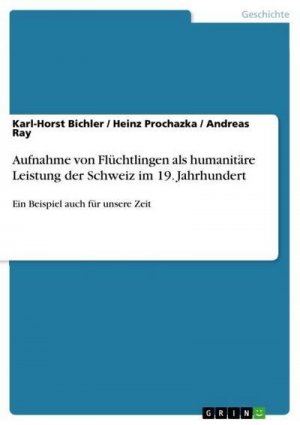 Geschichte

Karl-Horst Bichler / Heinz Prochazka / Andreas Ray

Aufnahme von Flüchtlingen als humanitäre Leistung der Schweiz im 19. Jahrhundert

Ein Beispiel auch für unsere Zeit

GRIN